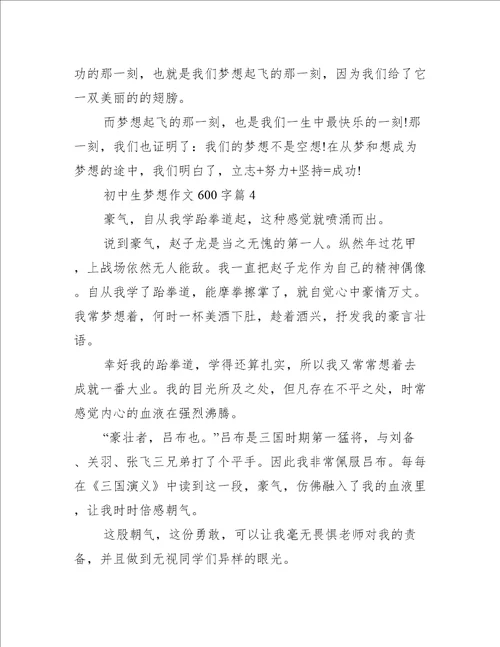 功的那一刻，也就是我们梦想起飞的那一刻，因为我们给了它一双美丽的的翅膀。

而梦想起飞的那一刻，也是我们一生中最快乐的一刻!那一刻，我们也证明了：我们的梦想不是空想!在从梦和想成为梦想的途中，我们明白了，立志+努力+坚持=成功!

初中生梦想作文 600 字篇 4

豪气，自从我学跆拳道起，这种感觉就喷涌而出。

说到豪气，赵子龙是当之无愧的第一人。纵然年过花甲，上战场依然无人能敌。我一直把赵子龙作为自己的精神偶像。自从我学了跆拳道，能摩拳擦掌了，就自觉心中豪情万丈。我常梦想着，何时一杯美酒下肚，趁着酒兴，抒发我的豪言壮语。

幸好我的跆拳道，学得还算扎实，所以我又常常想着去成就一番大业。我的目光所及之处，但凡存在不平之处，时常感觉内心的血液在强烈沸腾。

“豪壮者，吕布也。”吕布是三国时期第一猛将，与刘备、关羽、张飞三兄弟打了个平手。因此我非常佩服吕布。每每在《三国演义》中读到这一段，豪气，仿佛融入了我的血液里，让我时时倍感朝气。

这股朝气，这份勇敢，可以让我毫无畏惧老师对我的责备，并且做到无视同学们异样的眼光。